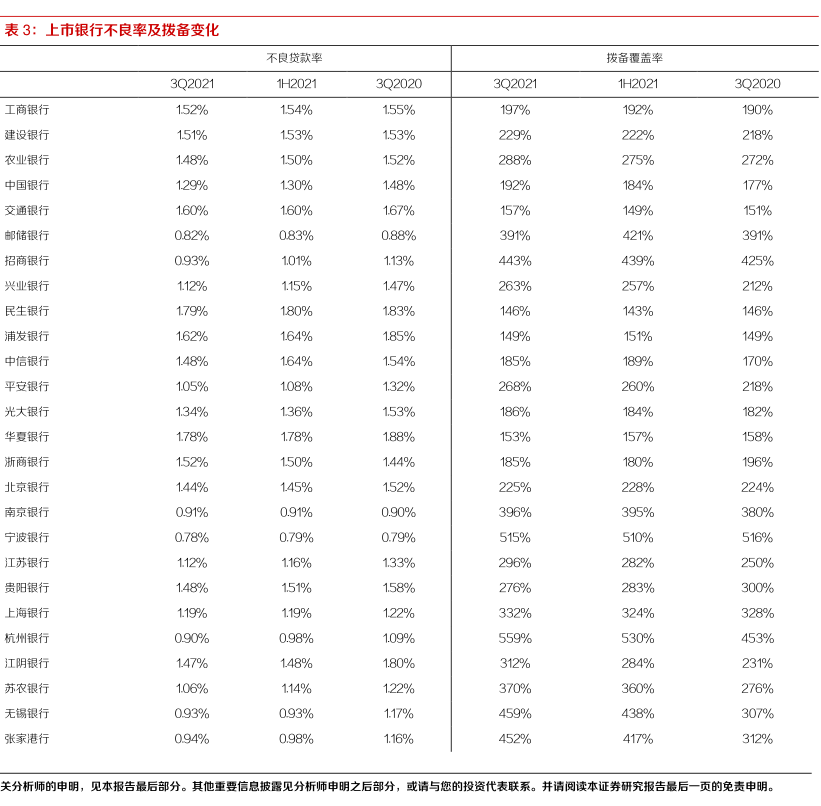 表 3：上市银行不良率及拨备变化

| | 不良贷款率 | | | 拨备覆盖率 | | |
|---|---|---|---|---|---|---|
| | 3Q2021 | 1H2021 | 3Q2020 | 3Q2021 | 1H2021 | 3Q2020 |
| 工商银行 | 1.52% | 1.54% | 1.55% | 197% | 192% | 190% |
| 建设银行 | 1.51% | 1.53% | 1.53% | 229% | 222% | 218% |
| 农业银行 | 1.48% | 1.50% | 1.52% | 288% | 275% | 272% |
| 中国银行 | 1.29% | 1.30% | 1.48% | 192% | 184% | 177% |
| 交通银行 | 1.60% | 1.60% | 1.67% | 157% | 149% | 151% |
| 邮储银行 | 0.82% | 0.83% | 0.88% | 391% | 421% | 391% |
| 招商银行 | 0.93% | 1.01% | 1.13% | 443% | 439% | 425% |
| 兴业银行 | 1.12% | 1.15% | 1.47% | 263% | 257% | 212% |
| 民生银行 | 1.79% | 1.80% | 1.83% | 146% | 143% | 146% |
| 浦发银行 | 1.62% | 1.64% | 1.85% | 149% | 151% | 149% |
| 中信银行 | 1.48% | 1.64% | 1.54% | 185% | 189% | 170% |
| 平安银行 | 1.05% | 1.08% | 1.32% | 268% | 260% | 218% |
| 光大银行 | 1.34% | 1.36% | 1.53% | 186% | 184% | 182% |
| 华夏银行 | 1.78% | 1.78% | 1.88% | 153% | 157% | 158% |
| 浙商银行 | 1.52% | 1.50% | 1.44% | 185% | 180% | 196% |
| 北京银行 | 1.44% | 1.45% | 1.52% | 225% | 228% | 224% |
| 南京银行 | 0.91% | 0.91% | 0.90% | 396% | 395% | 380% |
| 宁波银行 | 0.78% | 0.79% | 0.79% | 515% | 510% | 516% |
| 江苏银行 | 1.12% | 1.16% | 1.33% | 296% | 282% | 250% |
| 贵阳银行 | 1.48% | 1.51% | 1.58% | 276% | 283% | 300% |
| 上海银行 | 1.19% | 1.19% | 1.22% | 332% | 324% | 328% |
| 杭州银行 | 0.90% | 0.98% | 1.09% | 559% | 530% | 453% |
| 江阴银行 | 1.47% | 1.48% | 1.80% | 312% | 284% | 231% |
| 苏农银行 | 1.06% | 1.14% | 1.22% | 370% | 360% | 276% |
| 无锡银行 | 0.93% | 0.93% | 1.17% | 459% | 438% | 307% |
| 张家港行 | 0.94% | 0.98% | 1.16% | 452% | 417% | 312% |

关分析师的申明，见本报告最后部分。其他重要信息披露见分析师申明之后部分，或请与您的投资代表联系。并请阅读本证券研究报告最后一页的免责申明。